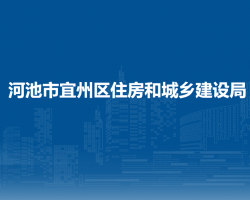 河池市宜州区住房和城乡建设局